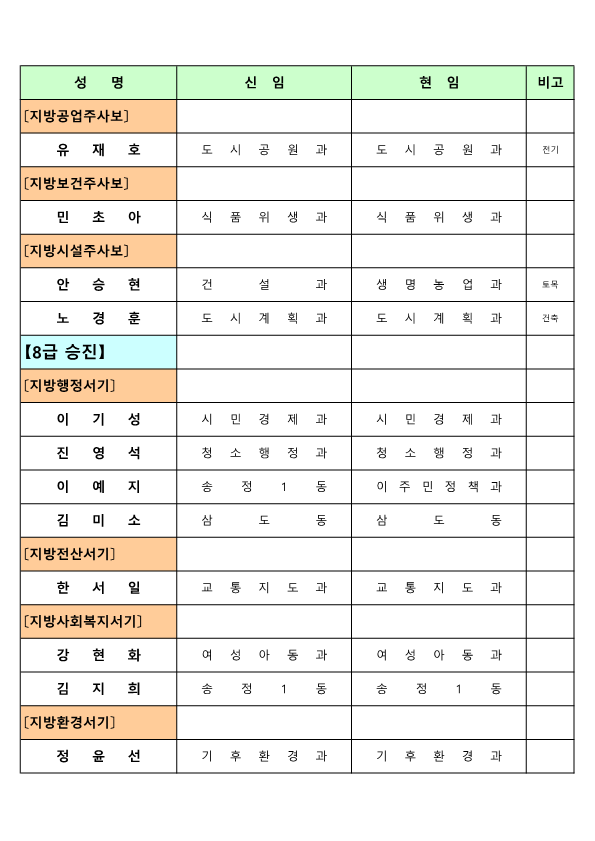 | 성 명 | 신 임 | 현 임 | 비고 |
|---|---|---|---|
| [지방공업주사보] | | | |
| 유 재 호 | 도 시 공 원 과 | 도 시 공 원 과 | 전기 |
| [지방보건주사보] | | | |
| 민 초 아 | 식 품 위 생 과 | 식 품 위 생 과 | |
| [지방시설주사보] | | | |
| 안 승 현 | 건 설 과 | 생 명 농 업 과 | 토목 |
| 노 경 훈 | 도 시 계 획 과 | 도 시 계 획 과 | 건축 |
| 【8급 승진】 | | | |
| [지방행정서기] | | | |
| 이 기 성 | 시 민 경 제 과 | 시 민 경 제 과 | |
| 진 영 석 | 청 소 행 정 과 | 청 소 행 정 과 | |
| 이 예 지 | 송 정 1 동 | 이 주 민 정 책 과 | |
| 김 미 소 | 삼 도 동 | 삼 도 동 | |
| [지방전산서기] | | | |
| 한 서 일 | 교 통 지 도 과 | 교 통 지 도 과 | |
| [지방사회복지서기] | | | |
| 강 현 화 | 여 성 아 동 과 | 여 성 아 동 과 | |
| 김 지 희 | 송 정 1 동 | 송 정 1 동 | |
| [지방환경서기] | | | |
| 정 윤 선 | 기 후 환 경 과 | 기 후 환 경 과 | |